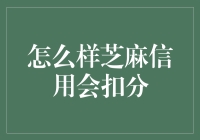 怎么样芝麻信用会扣分